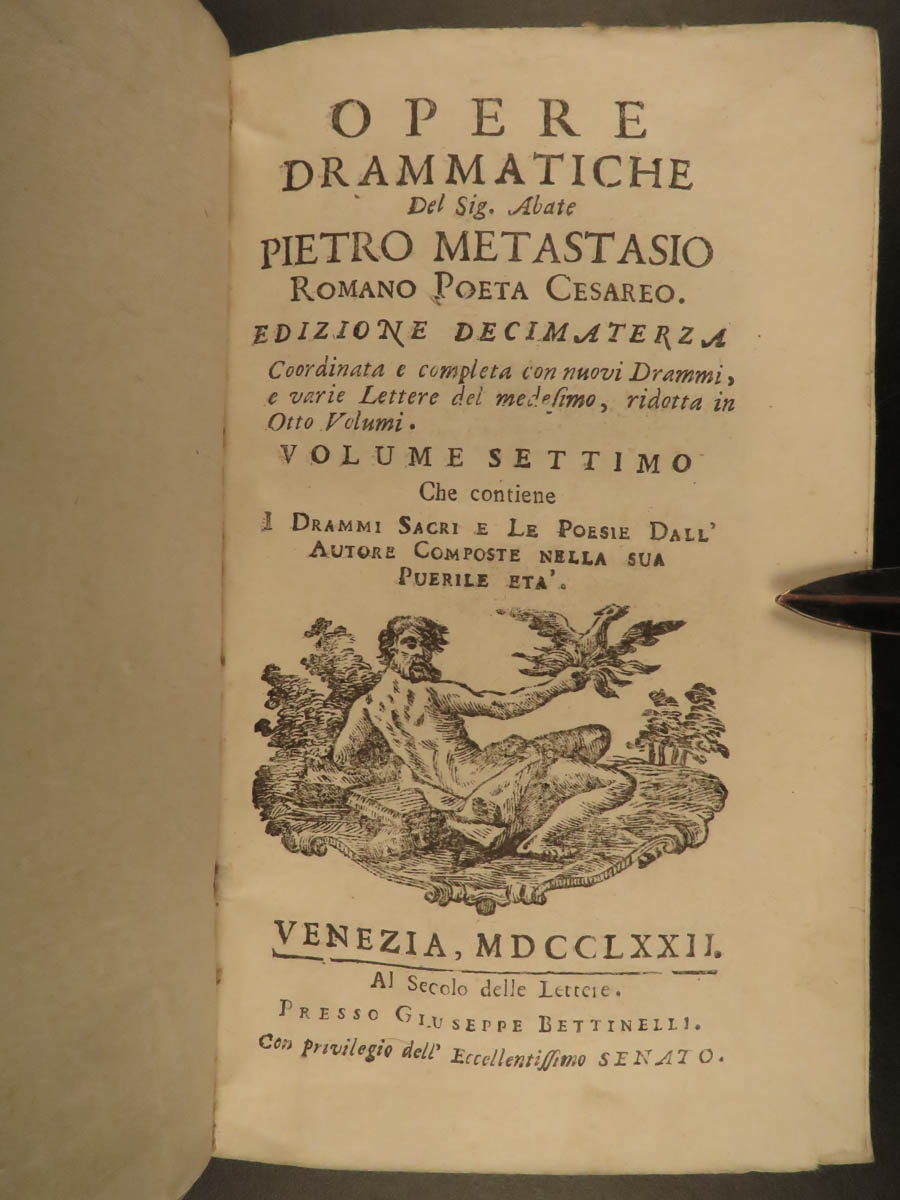 OPERE
DRAMMATICHE
Del Sig. Abate
PIETRO METASTASIO
ROMANO POETA CESAREO.
EDIZIONE DECIMATERZA
Coordinata e completa con nuovi Drammi, e varie Lettere del medesimo, ridotta in Otto Volumi.
VOLUME SETTIMO
Che contiene
I DRAMMI SACRI E LE POESIE DALL' AUTORE COMPOSTE NELLA SUA PUERILE ETA'.

VENEZIA, MDCCLXXII.
Al Secolo delle Lettere.
PRESSO GIUSEPPE BETTINELLI.
Con privilegio dell' Eccellentissimo SENATO.